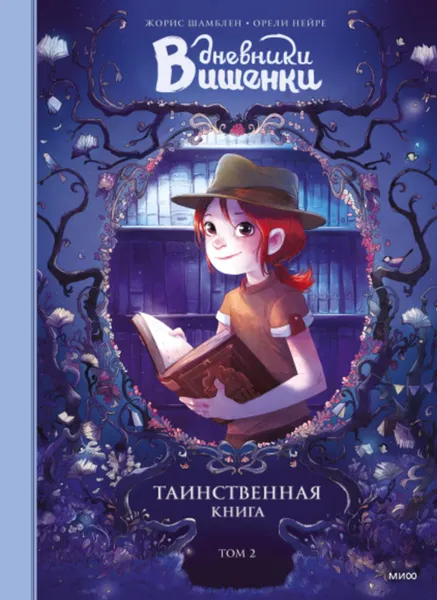 ЖОРИС ШАМБЛЕН • ОРЕЛИ НЕЙРЕ

Дневники Вишенки

ТАИНСТВЕННАЯ КНИГА

ТОМ 2

МИФ